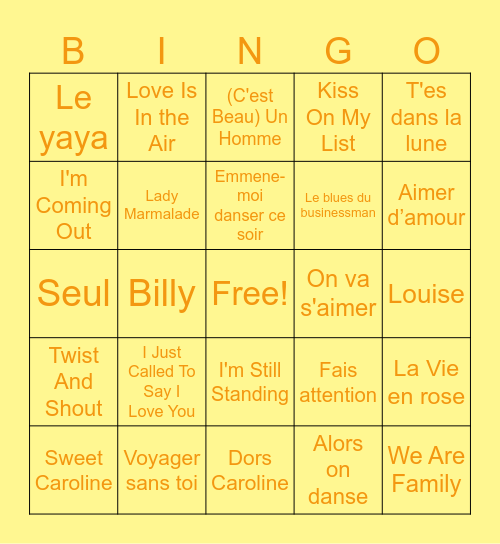 | B | I | N | G | O |
|---|---|---|---|---|
| Le yaya | Love Is In the Air | (C'est Beau) Un Homme | Kiss On My List | T'es dans la lune |
| I'm Coming Out | Lady Marmalade | Emmene-moi danser ce soir | Le blues du businessman | Aimer d’amour |
| Seul | Billy | Free! | On va s'aimer | Louise |
| Twist And Shout | I Just Called To Say I Love You | I'm Still Standing | Fais attention | La Vie en rose |
| Sweet Caroline | Voyager sans toi | Dors Caroline | Alors on danse | We Are Family |